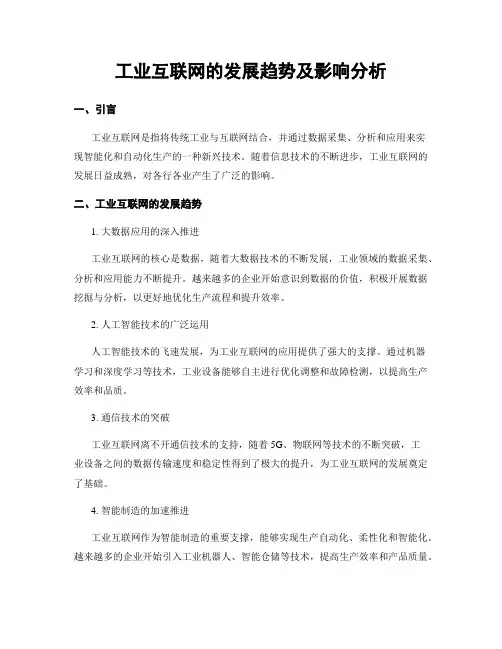 工业互联网的发展趋势及影响分析

一、引言

工业互联网是指将传统工业与互联网结合，并通过数据采集、分析和应用来实现智能化和自动化生产的一种新兴技术。随着信息技术的不断进步，工业互联网的发展日益成熟，对各行各业产生了广泛的影响。

二、工业互联网的发展趋势

1. 大数据应用的深入推进

工业互联网的核心是数据，随着大数据技术的不断发展，工业领域的数据采集、分析和应用能力不断提升。越来越多的企业开始意识到数据的价值，积极开展数据挖掘与分析，以更好地优化生产流程和提升效率。

2. 人工智能技术的广泛运用

人工智能技术的飞速发展，为工业互联网的应用提供了强大的支撑。通过机器学习和深度学习等技术，工业设备能够自主进行优化调整和故障检测，以提高生产效率和品质。

3. 通信技术的突破

工业互联网离不开通信技术的支持，随着 5G、物联网等技术的不断突破，工业设备之间的数据传输速度和稳定性得到了极大的提升，为工业互联网的发展奠定了基础。

4. 智能制造的加速推进

工业互联网作为智能制造的重要支撑，能够实现生产自动化、柔性化和智能化。越来越多的企业开始引入工业机器人、智能仓储等技术，提高生产效率和产品质量。